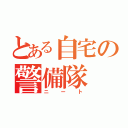 とある自宅の警備隊
ニート